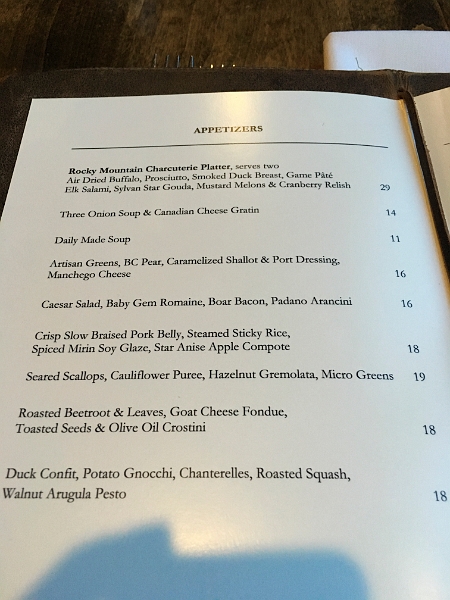 APPETIZERS

Rocky Mountain Charcuterie Platter, serves two
Air Dried Buffalo, Prosciutto, Smoked Duck Breast, Game Pâté
Elk Salami, Sylvan Star Gouda, Mustard Melons & Cranberry Relish 29

Three Onion Soup & Canadian Cheese Gratin 14

Daily Made Soup 11

Artisan Greens, BC Pear, Caramelized Shallot & Port Dressing, Manchego Cheese 16

Caesar Salad, Baby Gem Romaine, Boar Bacon, Padano Arancini 16

Crisp Slow Braised Pork Belly, Steamed Sticky Rice, Spiced Mirin Soy Glaze, Star Anise Apple Compote 18

Seared Scallops, Cauliflower Puree, Hazelnut Gremolata, Micro Greens 19

Roasted Beetroot & Leaves, Goat Cheese Fondue, Toasted Seeds & Olive Oil Crostini 18

Duck Confit, Potato Gnocchi, Chanterelles, Roasted Squash, Walnut Arugula Pesto 18